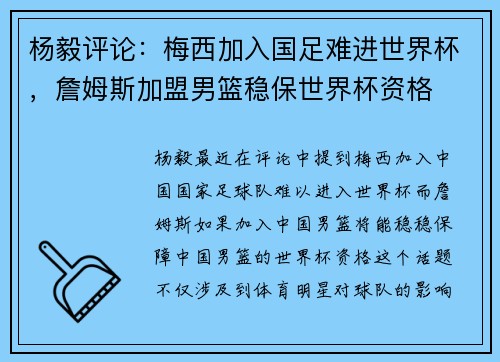 杨毅评论：梅西加入国足难进世界杯，詹姆斯加盟男篮稳保世界杯资格

杨毅最近在评论中提到梅西加入中国国家足球队难以进入世界杯而詹姆斯如果加入中国男篮将能稳稳保障中国男篮的世界杯资格这个话题不仅涉及到体育明星对球队的影响